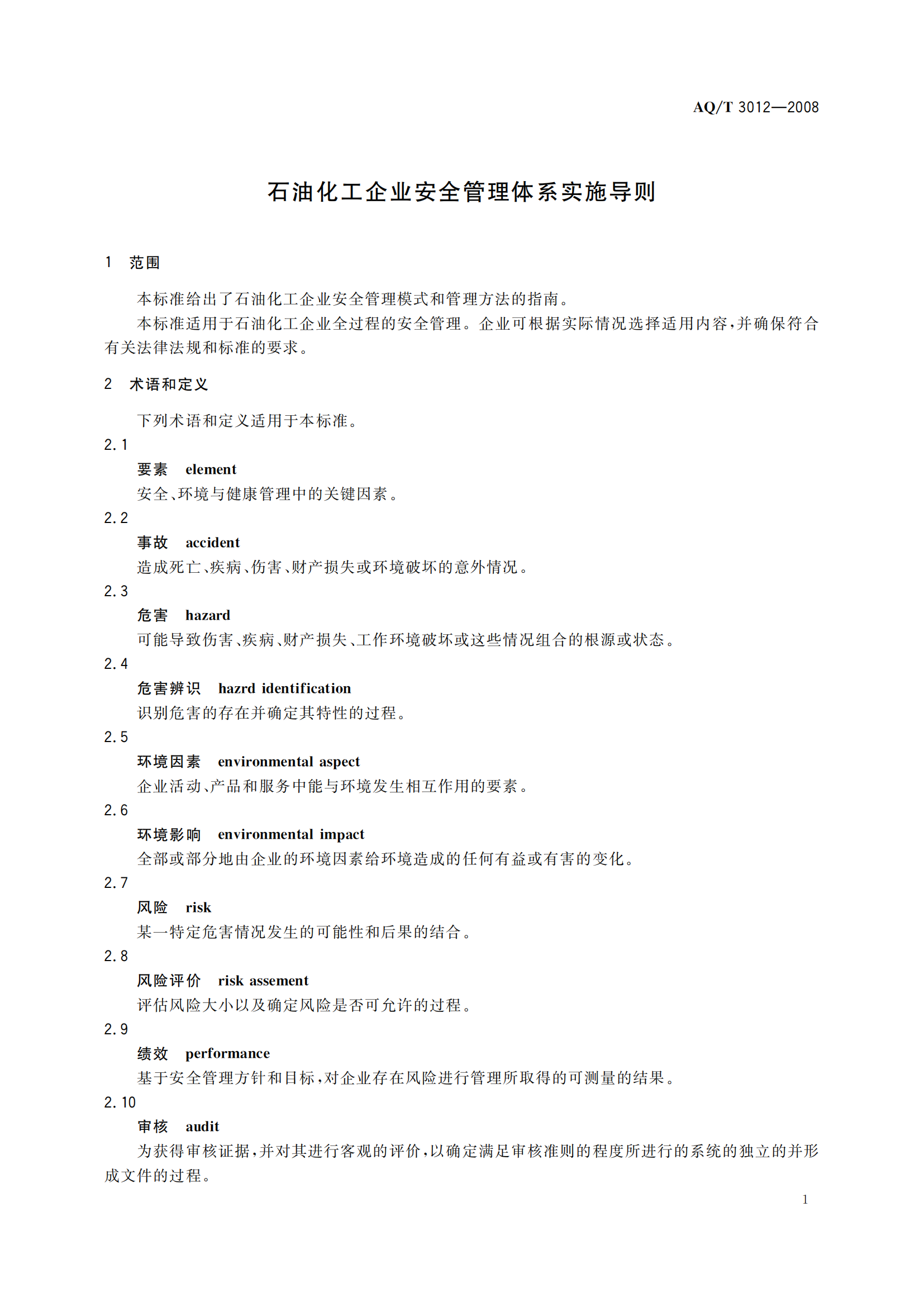 AQ/T 3012—2008

石油化工企业安全管理体系实施导则

1 范围

本标准给出了石油化工企业安全管理模式和管理方法的指南。

本标准适用于石油化工企业全过程的安全管理。企业可根据实际情况选择适用内容，并确保符合有关法律法规和标准的要求。

2 术语和定义

下列术语和定义适用于本标准。

2.1
要素 element
安全、环境与健康管理中的关键因素。

2.2
事故 accident
造成死亡、疾病、伤害、财产损失或环境破坏的意外情况。

2.3
危害 hazard
可能导致伤害、疾病、财产损失、工作环境破坏或这些情况组合的根源或状态。

2.4
危害辨识 hazrd identification
识别危害的存在并确定其特性的过程。

2.5
环境因素 environmental aspect
企业活动、产品和服务中能与环境发生相互作用的要素。

2.6
环境影响 environmental impact
全部或部分地由企业的环境因素给环境造成的任何有益或有害的变化。

2.7
风险 risk
某一特定危害情况发生的可能性和后果的结合。

2.8
风险评价 risk assement
评估风险大小以及确定风险是否可允许的过程。

2.9
绩效 performance
基于安全管理方针和目标，对企业存在风险进行管理所取得的可测量的结果。

2.10
审核 audit
为获得审核证据，并对其进行客观的评价，以确定满足审核准则的程度所进行的系统的独立的并形成文件的过程。

1